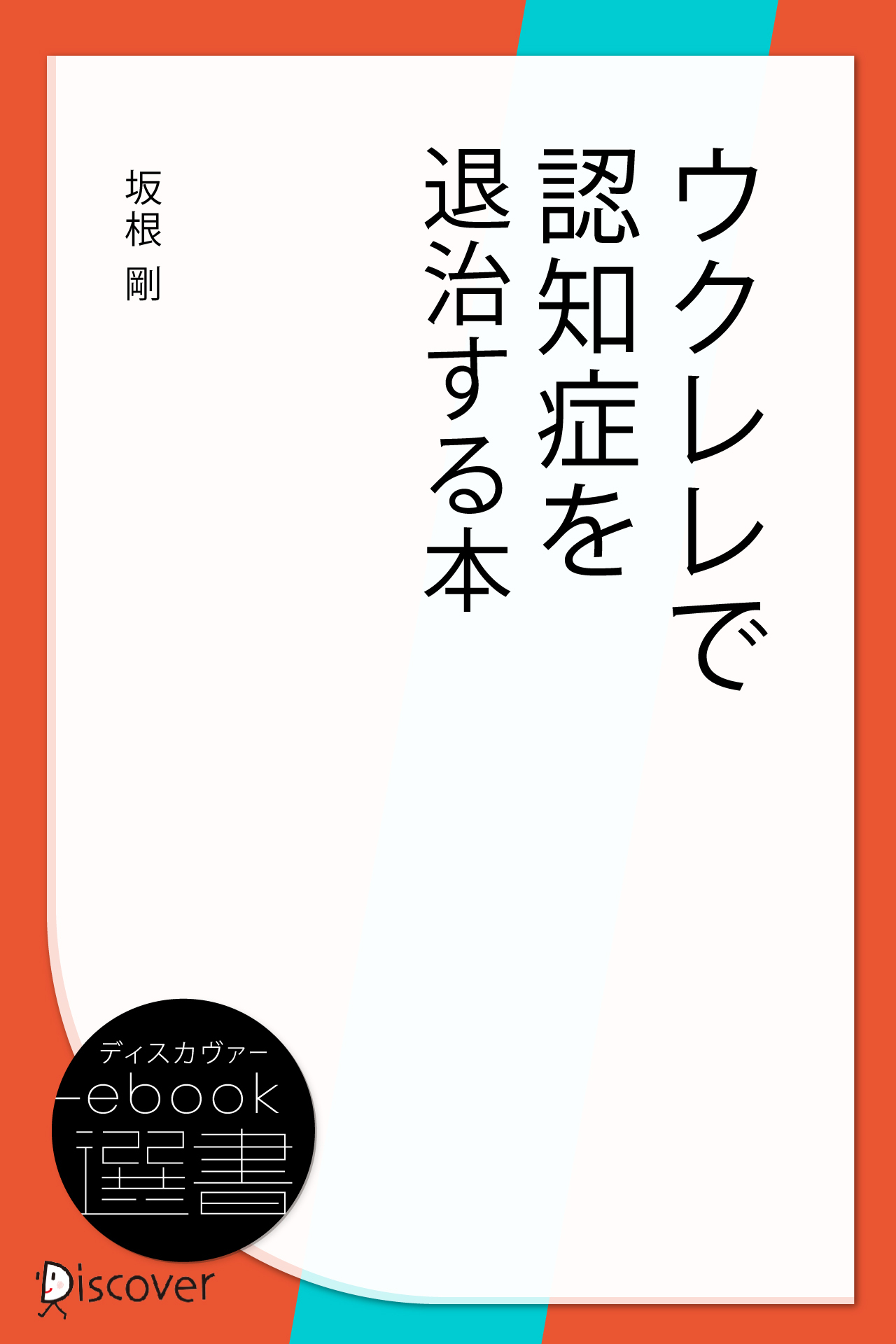 ウクレレで認知症を退治する本

坂根 剛

ディスカヴァー
ebook
選書

Discover